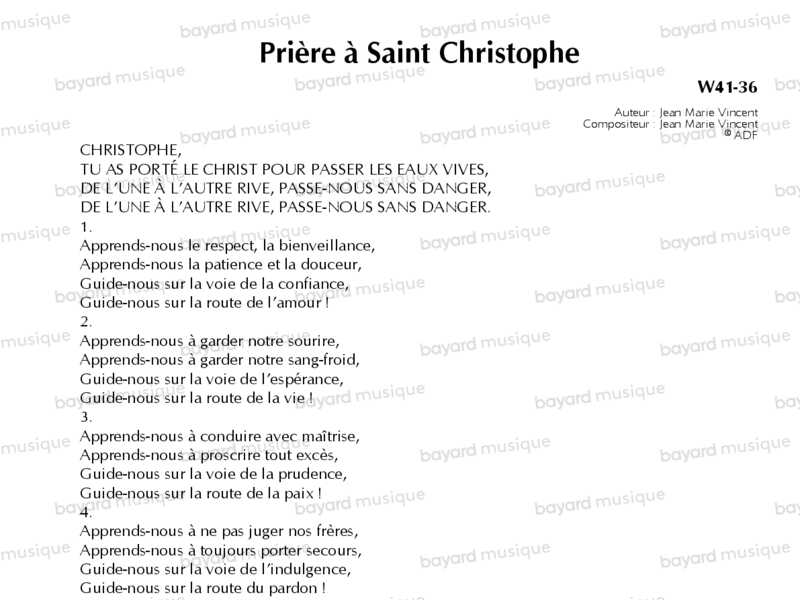 Prière à Saint Christophe

W41-36

Auteur : Jean Marie Vincent
Compositeur : Jean Marie Vincent
© ADF

CHRISTOPHE,
TU AS PORTÉ LE CHRIST POUR PASSER LES EAUX VIVES,
DE L'UNE À L'AUTRE RIVE, PASSE-NOUS SANS DANGER,
DE L'UNE À L'AUTRE RIVE, PASSE-NOUS SANS DANGER.

1.
Apprends-nous le respect, la bienveillance,
Apprends-nous la patience et la douceur,
Guide-nous sur la voie de la confiance,
Guide-nous sur la route de l'amour !

2.
Apprends-nous à garder notre sourire,
Apprends-nous à garder notre sang-froid,
Guide-nous sur la voie de l'espérance,
Guide-nous sur la route de la vie !

3.
Apprends-nous à conduire avec maîtrise,
Apprends-nous à proscrire tout excès,
Guide-nous sur la voie de la prudence,
Guide-nous sur la route de la paix !

4.
Apprends-nous à ne pas juger nos frères,
Apprends-nous à toujours porter secours,
Guide-nous sur la voie de l'indulgence,
Guide-nous sur la route du pardon !

bayard musique